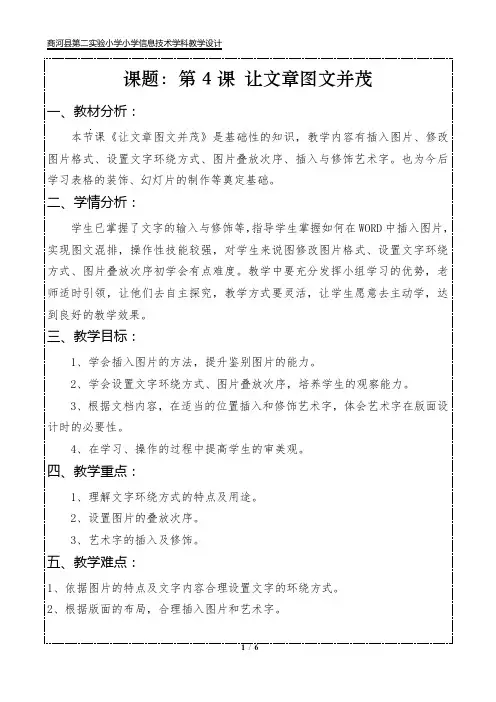 商河县第二实验小学小学信息技术学科教学设计

课题：第 4 课 让文章图文并茂

一、教材分析：

本节课《让文章图文并茂》是基础性的知识，教学内容有插入图片、修改图片格式、设置文字环绕方式、图片叠放次序、插入与修饰艺术字。也为今后学习表格的装饰、幻灯片的制作等奠定基础。

二、学情分析：

学生已掌握了文字的输入与修饰等，指导学生掌握如何在WORD中插入图片，实现图文混排，操作性技能较强，对学生来说图修改图片格式、设置文字环绕方式、图片叠放次序初学会有点难度。教学中要充分发挥小组学习的优势，老师适时引领，让他们去自主探究，教学方式要灵活，让学生愿意去主动学，达到良好的教学效果。

三、教学目标：

1、学会插入图片的方法，提升鉴别图片的能力。

2、学会设置文字环绕方式、图片叠放次序，培养学生的观察能力。

3、根据文档内容，在适当的位置插入和修饰艺术字，体会艺术字在版面设计时的必要性。

4、在学习、操作的过程中提高学生的审美观。

四、教学重点：

1、理解文字环绕方式的特点及用途。

2、设置图片的叠放次序。

3、艺术字的插入及修饰。

五、教学难点：

1、依据图片的特点及文字内容合理设置文字的环绕方式。

2、根据版面的布局，合理插入图片和艺术字。

1 / 6